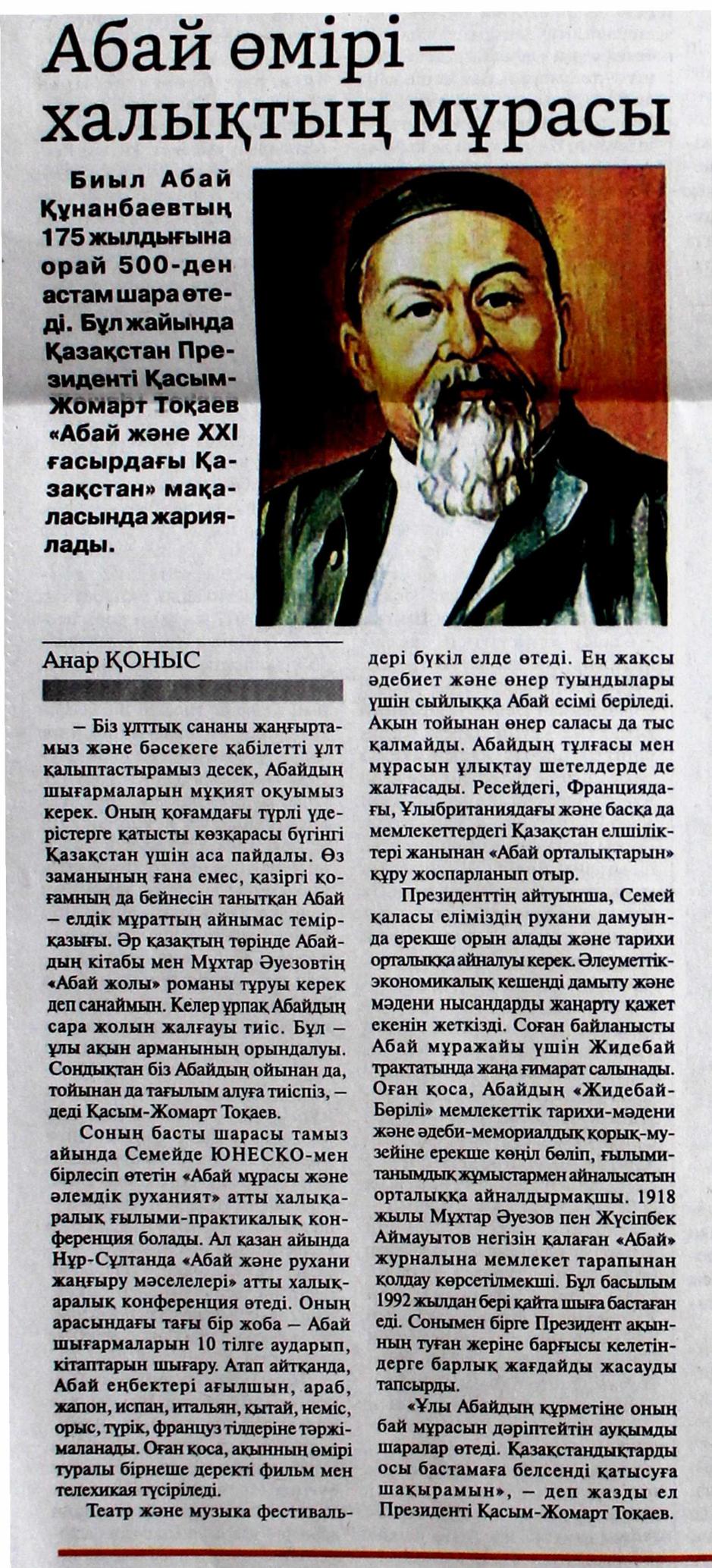 Абай өмірі – халықтың мұрасы

Биыл Абай Құнанбаевтың 175 жылдығына орай 500-ден астам шара өтеді. Бұл жайында Қазақстан Президенті Қасым-Жомарт Тоқаев «Абай және XXI ғасырдағы Қазақстан» мақаласында жариялады.

Анар ҚОНЫС

– Біз ұлттық сананы жаңғыртамыз және бәсекеге қабілетті ұлт қалыптастырамыз десек, Абайдың шығармаларын мұқият оқуымыз керек. Оның қоғамдағы түрлі үдерістерге қатысты көзқарасы бүгінгі Қазақстан үшін аса пайдалы. Өз заманының ғана емес, қазіргі қоғамның да бейнесін танытқан Абай – елдік мұраттың айнымас темірқазығы. Әр қазақтың төрінде Абайдың кітабы мен Мұхтар Әуезовтің «Абай жолы» романы тұруы керек деп санаймын. Келер ұрпақ Абайдың сара жолын жалғауы тиіс. Бұл – ұлы ақын арманының орындалуы. Сондықтан біз Абайдың ойынан да, тойынан да тағылым алуға тиіспіз, – деді Қасым-Жомарт Тоқаев.

Соның басты шарасы тамыз айында Семейде ЮНЕСКО-мен бірлесіп өтетін «Абай мұрасы және әлемдік руханият» атты халықаралық ғылыми-практикалық конференция болады. Ал қазан айында Нұр-Сұлтанда «Абай және рухани жаңғыру мәселелері» атты халықаралық конференция өтеді. Оның арасындағы тағы бір жоба – Абай шығармаларын 10 тілге аударып, кітаптарын шығару. Атап айтқанда, Абай еңбектері ағылшын, араб, жапон, испан, итальян, қытай, неміс, орыс, түрік, француз тілдеріне тәржімаланады. Оған қоса, ақынның өмірі туралы бірнеше деректі фильм мен телехикая түсіріледі.

Театр және музыка фестивальдері бүкіл елде өтеді. Ең жақсы әдебиет және өнер туындылары үшін сыйлыққа Абай есімі беріледі. Ақын тойынан өнер саласы да тыс қалмайды. Абайдың тұлғасы мен мұрасын ұлықтау шетелдерде де жалғасады. Ресейдегі, Франциядағы, Ұлыбританиядағы және басқа да мемлекеттердегі Қазақстан елшіліктері жанынан «Абай орталықтарын» құру жоспарланып отыр.

Президенттің айтуынша, Семей қаласы еліміздің рухани дамуында ерекше орын алады және тарихи орталыққа айналуы керек. Әлеуметтік-экономикалық кешенді дамыту және мәдени нысандарды жаңарту қажет екенін жеткізді. Соған байланысты Абай мұражайы үшін Жидебай трактатында жаңа ғимарат салынады. Оған қоса, Абайдың «Жидебай-Бөрілі» мемлекеттік тарихи-мәдени және әдеби-мемориалдық қорық-музейіне ерекше көңіл бөліп, ғылыми-танымдық жұмыстармен айналысатын орталыққа айналдырмақшы. 1918 жылы Мұхтар Әуезов пен Жүсіпбек Аймауытов негізін қалаған «Абай» журналына мемлекет тарапынан қолдау көрсетілмекші. Бұл басылым 1992 жылдан бері қайта шыға бастаған еді. Сонымен бірге Президент ақынның туған жеріне барғысы келетіндерге барлық жағдайды жасауды тапсырды.

«Ұлы Абайдың құрметіне оның бай мұрасын дәріптейтін ауқымды шаралар өтеді. Қазақстандықтарды осы бастамаға белсенді қатысуға шақырамын», – деп жазды ел Президенті Қасым-Жомарт Тоқаев.